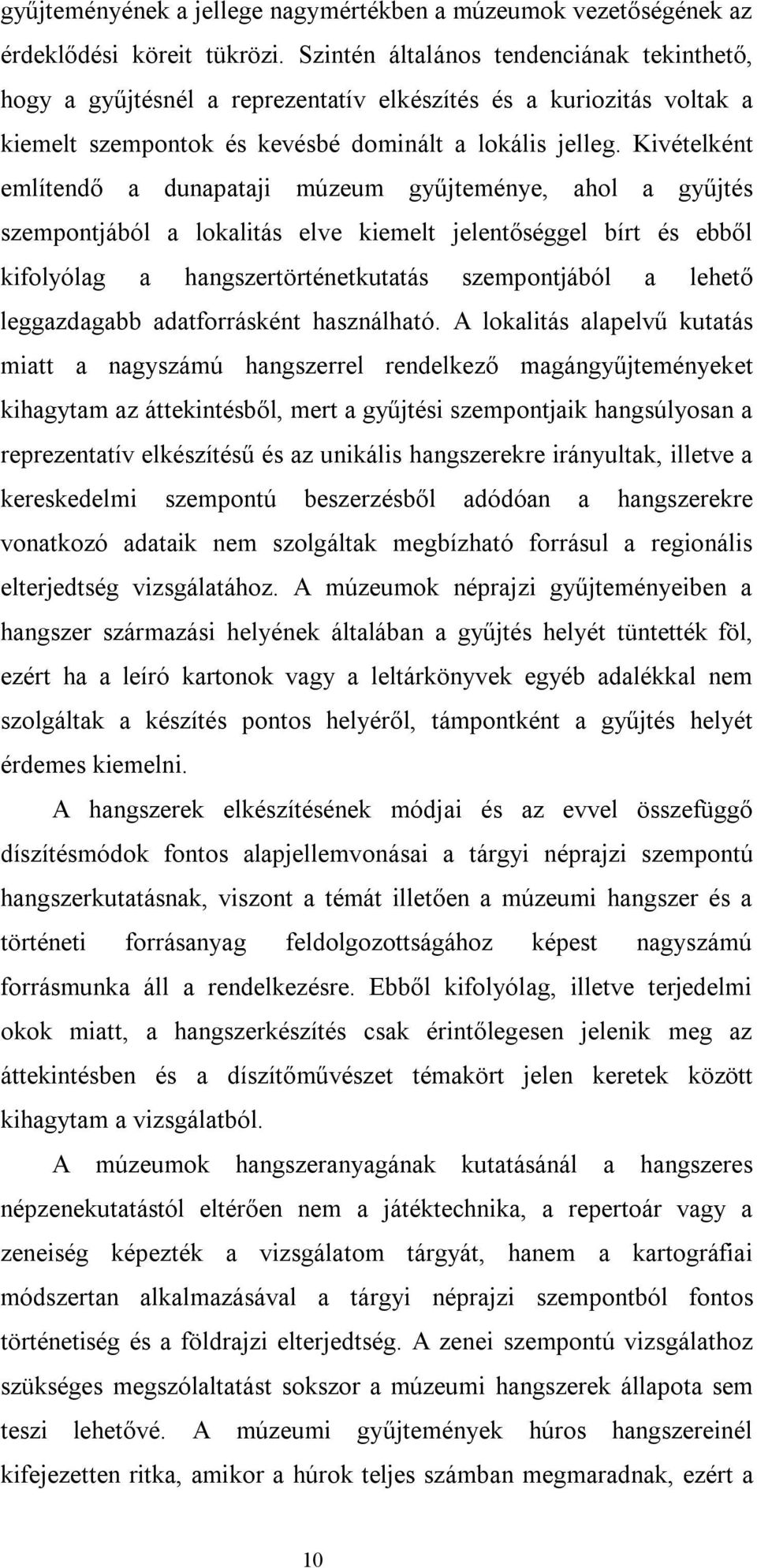 gyűjteményének a jellege nagymértékben a múzeumok vezetőségének az érdeklődési köreit tükrözi. Szintén általános tendenciának tekinthető, hogy a gyűjtésnél a reprezentatív elkészítés és a kuriozitás voltak a kiemelt szempontok és kevésbé dominált a lokális jelleg. Kivételként említendő a dunapataji múzeum gyűjteménye, ahol a gyűjtés szempontjából a lokalitás elve kiemelt jelentőséggel bírt és ebből kifolyólag a hangszertörténetkutatás szempontjából a lehető leggazdagabb adatforrásként használható. A lokalitás alapelvű kutatás miatt a nagyszámú hangszerrel rendelkező magángyűjteményeket kihagytam az áttekintésből, mert a gyűjtési szempontjaik hangsúlyosan a reprezentatív elkészítésű és az unikális hangszerekre irányultak, illetve a kereskedelmi szempontú beszerzésből adódóan a hangszerekre vonatkozó adataik nem szolgáltak megbízható forrásul a regionális elterjedtség vizsgálatához. A múzeumok néprajzi gyűjteményeiben a hangszer származási helyének általában a gyűjtés helyét tüntették föl, ezért ha a leíró kartonok vagy a leltárkönyvek egyéb adalékkal nem szolgáltak a készítés pontos helyéről, támpontként a gyűjtés helyét érdemes kiemelni.

A hangszerek elkészítésének módjai és az evvel összefüggő díszítésmódok fontos alapjellemvonásai a tárgyi néprajzi szempontú hangszerkutatásnak, viszont a témát illetően a múzeumi hangszer és a történeti forrásanyag feldolgozottságához képest nagyszámú forrásmunka áll a rendelkezésre. Ebből kifolyólag, illetve terjedelmi okok miatt, a hangszerkészítés csak érintőlegesen jelenik meg az áttekintésben és a díszítőművészet témakört jelen keretek között kihagytam a vizsgálatból.

A múzeumok hangszeranyagának kutatásánál a hangszeres népzenekutatástól eltérően nem a játéktechnika, a repertoár vagy a zeneiség képezték a vizsgálatom tárgyát, hanem a kartográfiai módszertan alkalmazásával a tárgyi néprajzi szempontból fontos történetiség és a földrajzi elterjedtség. A zenei szempontú vizsgálathoz szükséges megszólaltatást sokszor a múzeumi hangszerek állapota sem teszi lehetővé. A múzeumi gyűjtemények húros hangszereinél kifejezetten ritka, amikor a húrok teljes számban megmaradnak, ezért a

10